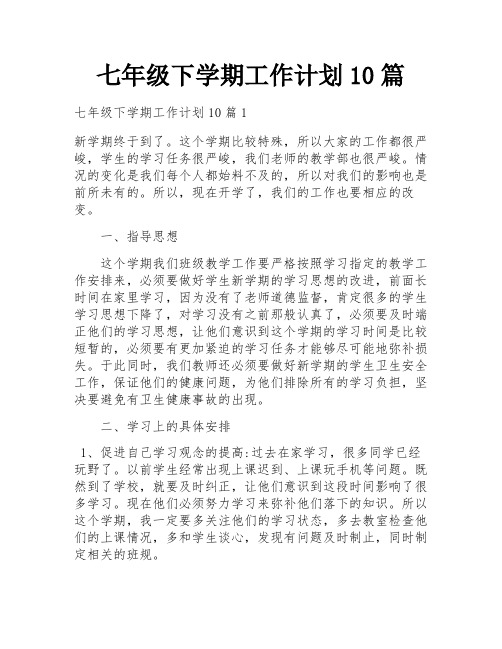 七年级下学期工作计划10篇

七年级下学期工作计划10篇1

新学期终于到了。这个学期比较特殊，所以大家的工作都很严峻，学生的学习任务很严峻，我们老师的教学部也很严峻。情况的变化是我们每个人都始料不及的，所以对我们的影响也是前所未有的。所以，现在开学了，我们的工作也要相应的改变。

一、指导思想

这个学期我们班级教学工作要严格按照学习指定的教学工作安排来，必须要做好学生新学期的学习思想的改进，前面长时间在家里学习，因为没有了老师道德监督，肯定很多的学生学习思想下降了，对学习没有之前那般认真了，必须要及时端正他们的学习思想，让他们意识到这个学期的学习时间是比较短暂的，必须要有更加紧迫的学习任务才能够尽可能地弥补损失。于此同时，我们教师还必须要做好新学期的学生卫生安全工作，保证他们的健康问题，为他们排除所有的学习负担，坚决要避免有卫生健康事故的出现。

二、学习上的具体安排

1、促进自己学习观念的提高:过去在家学习，很多同学已经玩野了。以前学生经常出现上课迟到、上课玩手机等问题。既然到了学校，就要及时纠正，让他们意识到这段时间影响了很多学习。现在他们必须努力学习来弥补他们落下的知识。所以这个学期，我一定要多关注他们的学习状态，多去教室检查他们的上课情况，多和学生谈心，发现有问题及时制止，同时制定相关的班规。